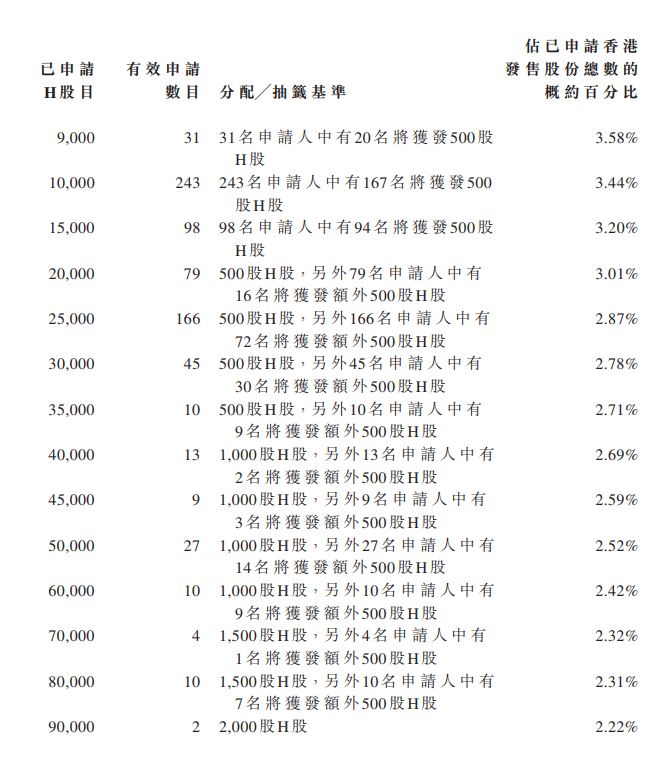 | 已申請H股目 | 有效申請數目 | 分配／抽籤基準 | 佔已申請香港發售股份總數的概約百分比 |
|---|---|---|---|
| 9,000 | 31 | 31名申請人中有20名將獲發500股H股 | 3.58% |
| 10,000 | 243 | 243名申請人中有167名將獲發500股H股 | 3.44% |
| 15,000 | 98 | 98名申請人中有94名將獲發500股H股 | 3.20% |
| 20,000 | 79 | 500股H股，另外79名申請人中有16名將獲發額外500股H股 | 3.01% |
| 25,000 | 166 | 500股H股，另外166名申請人中有72名將獲發額外500股H股 | 2.87% |
| 30,000 | 45 | 500股H股，另外45名申請人中有30名將獲發額外500股H股 | 2.78% |
| 35,000 | 10 | 500股H股，另外10名申請人中有9名將獲發額外500股H股 | 2.71% |
| 40,000 | 13 | 1,000股H股，另外13名申請人中有2名將獲發額外500股H股 | 2.69% |
| 45,000 | 9 | 1,000股H股，另外9名申請人中有3名將獲發額外500股H股 | 2.59% |
| 50,000 | 27 | 1,000股H股，另外27名申請人中有14名將獲發額外500股H股 | 2.52% |
| 60,000 | 10 | 1,000股H股，另外10名申請人中有9名將獲發額外500股H股 | 2.42% |
| 70,000 | 4 | 1,500股H股，另外4名申請人中有1名將獲發額外500股H股 | 2.32% |
| 80,000 | 10 | 1,500股H股，另外10名申請人中有7名將獲發額外500股H股 | 2.31% |
| 90,000 | 2 | 2,000股H股 | 2.22% |